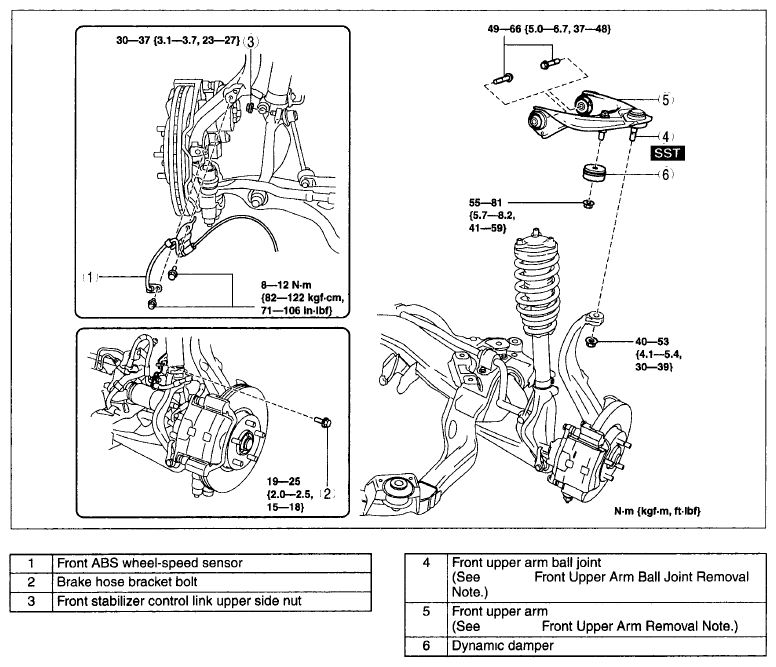 30—37 {3.1—3.7, 23—27}
3

1

8—12 N·m
{82—122 kgf·cm,
71—106 in·lbf}

19—25
{2.0—2.5,
15—18}
2

49—66 {5.0—6.7, 37—48}

5
4
SST
6

55—81
{5.7—8.2,
41—59}

40—53
{4.1—5.4,
30—39}

N·m {kgf·m, ft·lbf}

| 1 | Front ABS wheel-speed sensor |
|---|---|
| 2 | Brake hose bracket bolt |
| 3 | Front stabilizer control link upper side nut |

| 4 | Front upper arm ball joint (See Front Upper Arm Ball Joint Removal Note.) |
|---|---|
| 5 | Front upper arm (See Front Upper Arm Removal Note.) |
| 6 | Dynamic damper |